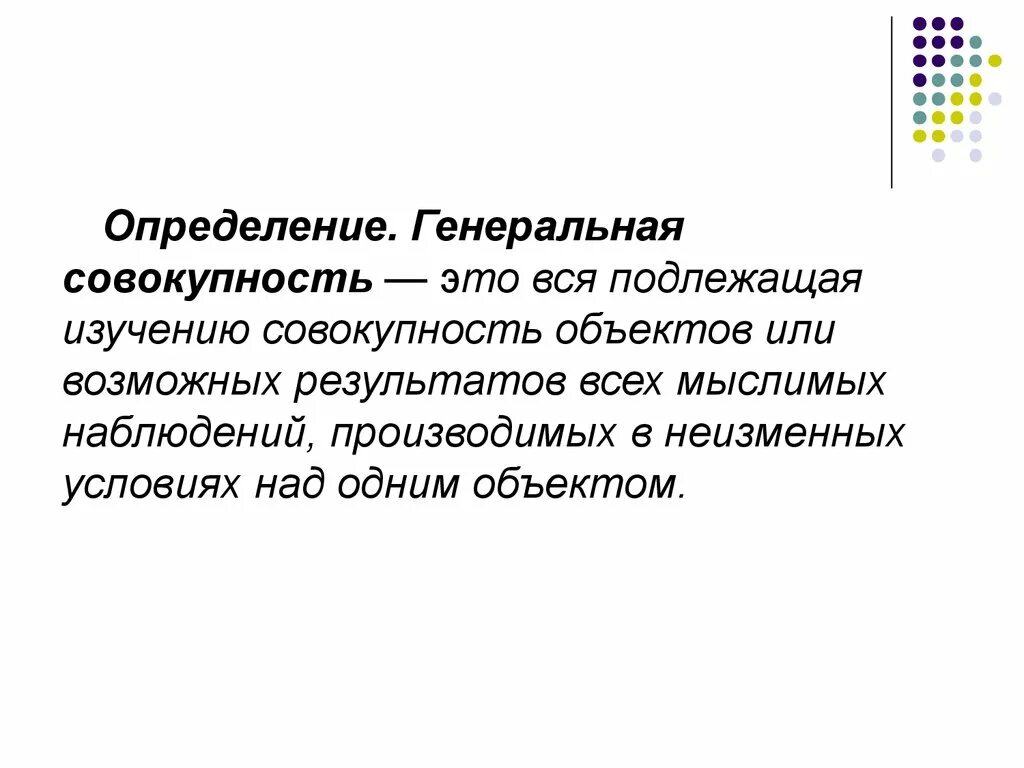 Определение. Генеральная совокупность — это вся подлежащая изучению совокупность объектов или возможных результатов всех мыслимых наблюдений, производимых в неизменных условиях над одним объектом.